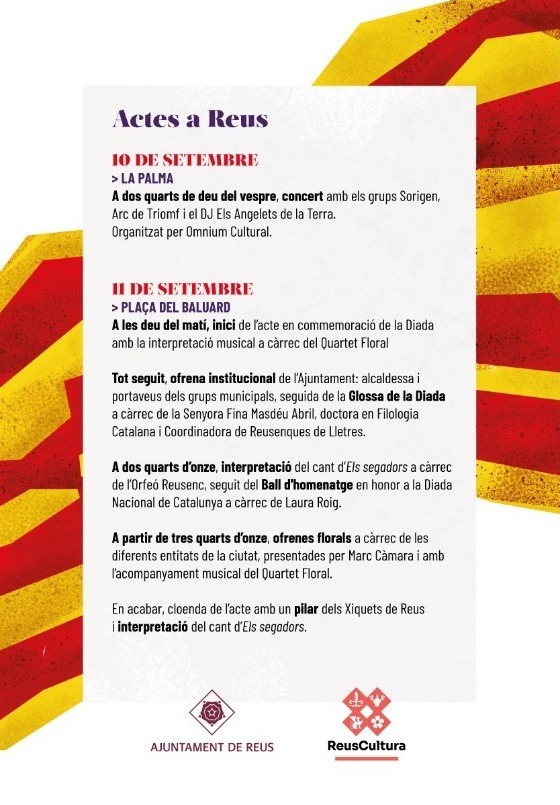 Actes a Reus

10 DE SETEMBRE
> LA PALMA
A dos quarts de deu del vespre, concert amb els grups Sorigen, Arc de Triomf i el DJ Els Angelets de la Terra.
Organitzat per Omnium Cultural.

11 DE SETEMBRE
> PLAÇA DEL BALUARD
A les deu del matí, inici de l'acte en commemoració de la Diada amb la interpretació musical a càrrec del Quartet Floral

Tot seguit, ofrena institucional de l'Ajuntament: alcaldessa i portaveus dels grups municipals, seguida de la Glossa de la Diada a càrrec de la Senyora Fina Masdéu Abril, doctora en Filologia Catalana i Coordinadora de Reusenques de Lletres.

A dos quarts d'onze, interpretació del cant d'Els segadors a càrrec de l'Orfeó Reusenc, seguit del Ball d'homenatge en honor a la Diada Nacional de Catalunya a càrrec de Laura Roig.

A partir de tres quarts d'onze, ofrenes florals a càrrec de les diferents entitats de la ciutat, presentades per Marc Càmara i amb l'acompanyament musical del Quartet Floral.

En acabar, cloenda de l'acte amb un pilar dels Xiquets de Reus i interpretació del cant d'Els segadors.

AJUNTAMENT DE REUS

ReusCultura